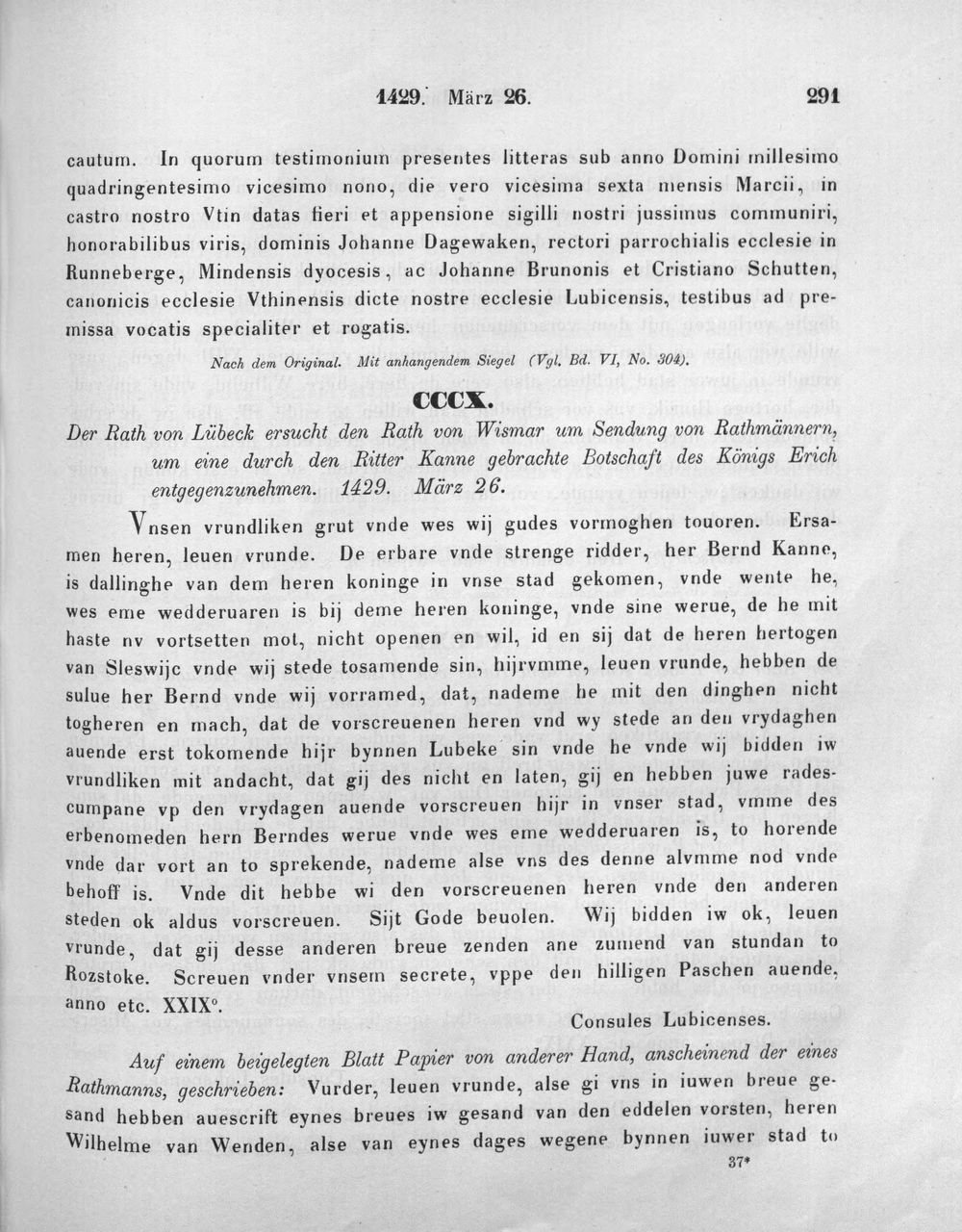 1429. März 26. 291

cautum. In quorum testimonium presentes litteras sub anno Domini millesimo quadringentesimo vicesimo nono, die vero vicesima sexta mensis Marcii, in castro nostro Vtin datas fieri et appensione sigilli nostri jussimus communiri, honorabilibus viris, dominis Johanne Dagewaken, rectori parrochialis ecclesie in Runneberge, Mindensis dyocesis, ac Johanne Brunonis et Cristiano Schutten, canonicis ecclesie Vthinensis dicte nostre ecclesie Lubicensis, testibus ad premissa vocatis specialiter et rogatis.

Nach dem Original. Mit anhangendem Siegel (Vgl. Bd. VI, No. 304).

CCCX.

Der Rath von Lübeck ersucht den Rath von Wismar um Sendung von Rathmännern, um eine durch den Ritter Kanne gebrachte Botschaft des Königs Erich entgegenzunehmen. 1429. März 26.

Vnsen vrundliken grut vnde wes wij gudes vormoghen touoren. Ersamen heren, leuen vrunde. De erbare vnde strenge ridder, her Bernd Kanne, is dallinghe van dem heren koninge in vnse stad gekomen, vnde wente he, wes eme wedderuaren is bij deme heren koninge, vnde sine werue, de he mit haste nv vortsetten mot, nicht openen en wil, id en sij dat de heren hertogen van Sleswijc vnde wij stede tosamende sin, hijrvmme, leuen vrunde, hebben de sulue her Bernd vnde wij vorramed, dat, nademe he mit den dinghen nicht togheren en mach, dat de vorscreuenen heren vnd wy stede an den vrydaghen auende erst tokomende hijr bynnen Lubeke sin vnde he vnde wij bidden iw vrundliken mit andacht, dat gij des nicht en laten, gij en hebben juwe radescumpane vp den vrydagen auende vorscreuen hijr in vnser stad, vmme des erbenomeden hern Berndes werue vnde wes eme wedderuaren is, to horende vnde dar vort an to sprekende, nademe alse vns des denne alvmme nod vnde behoff is. Vnde dit hebbe wi den vorscreuenen heren vnde den anderen steden ok aldus vorscreuen. Sijt Gode beuolen. Wij bidden iw ok, leuen vrunde, dat gij desse anderen breue zenden ane zumend van stundan to Rozstoke. Screuen vnder vnsem secrete, vppe den hilligen Paschen auende, anno etc. XXIX°.

Consules Lubicenses.

Auf einem beigelegten Blatt Papier von anderer Hand, anscheinend der eines Rathmanns, geschrieben: Vurder, leuen vrunde, alse gi vns in iuwen breue gesand hebben auescrift eynes breues iw gesand van den eddelen vorsten, heren Wilhelme van Wenden, alse van eynes dages wegene bynnen iuwer stad to

37*